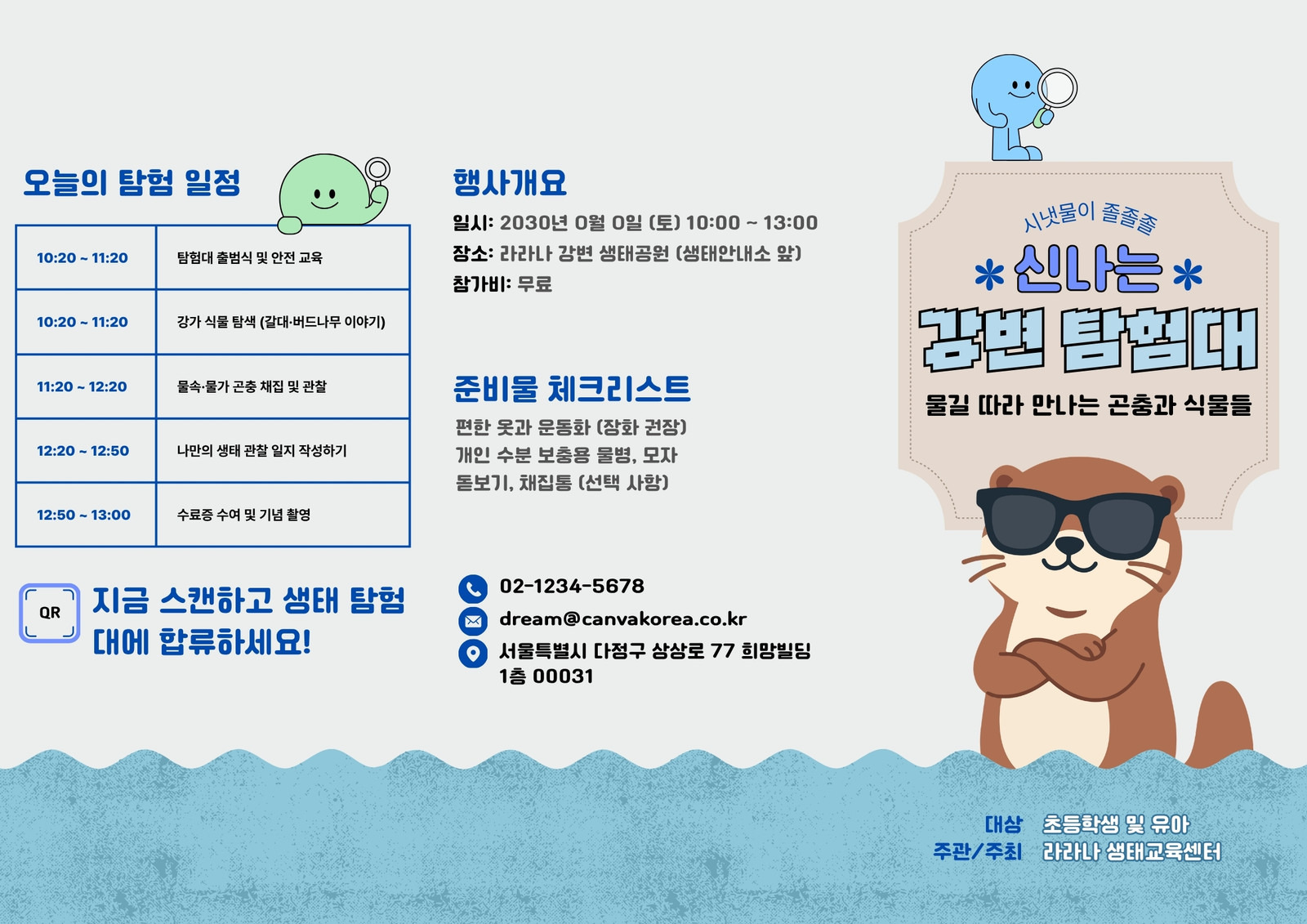 오늘의 탐험 일정

| 10:20 ~ 11:20 | 탐험대 출범식 및 안전 교육 |
|---|---|
| 10:20 ~ 11:20 | 강가 식물 탐색 (갈대·버드나무 이야기) |
| 11:20 ~ 12:20 | 물속·물가 곤충 채집 및 관찰 |
| 12:20 ~ 12:50 | 나만의 생태 관찰 일지 작성하기 |
| 12:50 ~ 13:00 | 수료증 수여 및 기념 촬영 |

QR

지금 스캔하고 생태 탐험대에 합류하세요!

행사개요

일시: 2030년 0월 0일 (토) 10:00 ~ 13:00
장소: 라라나 강변 생태공원 (생태안내소 앞)
참가비: 무료

준비물 체크리스트

편한 옷과 운동화 (장화 권장)
개인 수분 보충용 물병, 모자
돋보기, 채집통 (선택 사항)

02-1234-5678
dream@canvakorea.co.kr
서울특별시 다정구 상상로 77 희망빌딩 1층 00031

시냇물이 졸졸졸

* 신나는 *
강변 탐험대

물길 따라 만나는 곤충과 식물들

대상 초등학생 및 유아
주관/주최 라라나 생태교육센터